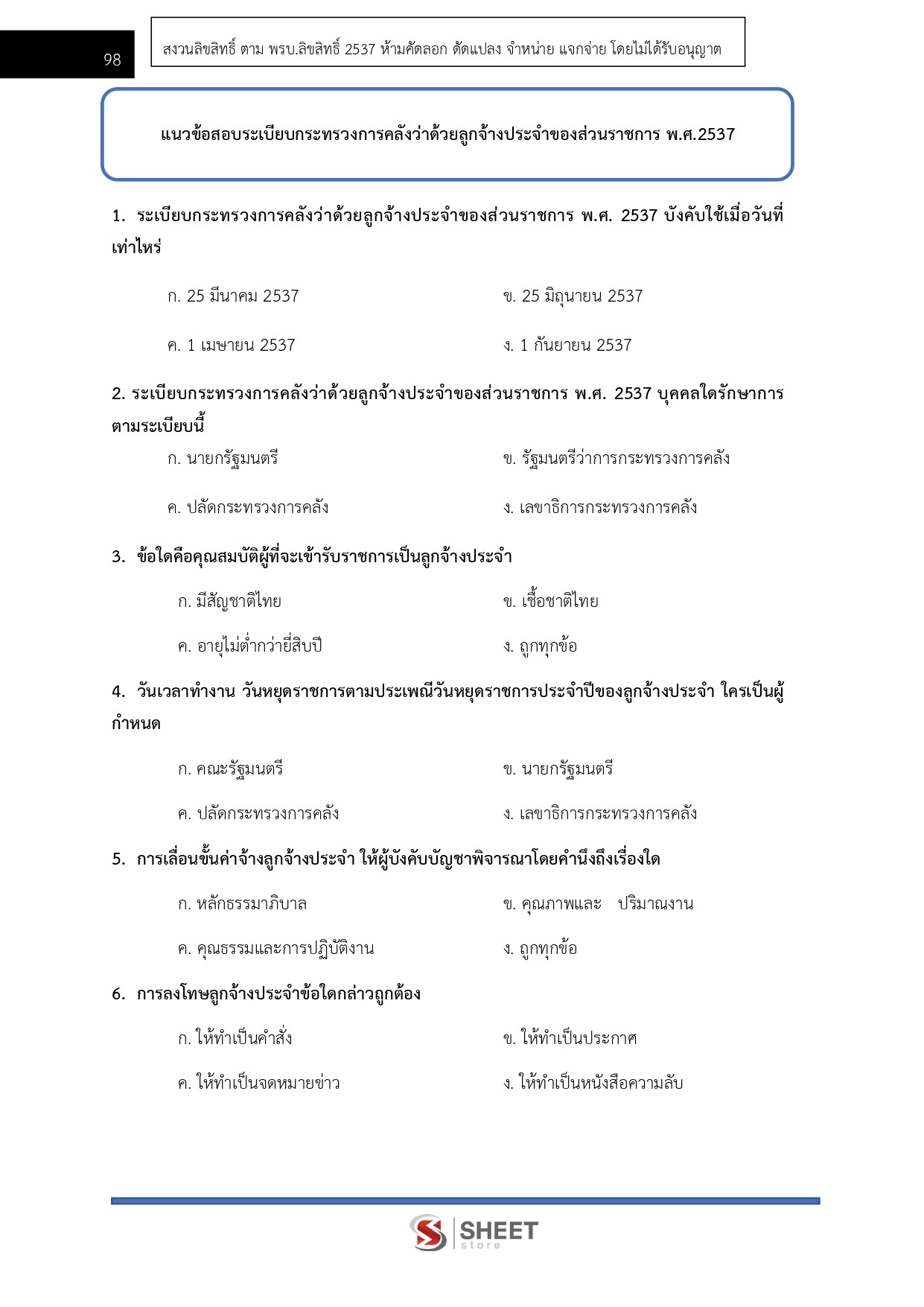 98

สงวนลิขสิทธิ์ ตาม พรบ.ลิขสิทธิ์ 2537 ห้ามคัดลอก ดัดแปลง จำหน่าย แจกจ่าย โดยไม่ได้รับอนุญาต

แนวข้อสอบระเบียบกระทรวงการคลังว่าด้วยลูกจ้างประจำของส่วนราชการ พ.ศ.2537

1. ระเบียบกระทรวงการคลังว่าด้วยลูกจ้างประจำของส่วนราชการ พ.ศ. 2537 บังคับใช้เมื่อวันที่เท่าไหร่

ก. 25 มีนาคม 2537
ข. 25 มิถุนายน 2537
ค. 1 เมษายน 2537
ง. 1 กันยายน 2537

2. ระเบียบกระทรวงการคลังว่าด้วยลูกจ้างประจำของส่วนราชการ พ.ศ. 2537 บุคคลใดรักษาการตามระเบียบนี้

ก. นายกรัฐมนตรี
ข. รัฐมนตรีว่าการกระทรวงการคลัง
ค. ปลัดกระทรวงการคลัง
ง. เลขาธิการกระทรวงการคลัง

3. ข้อใดคือคุณสมบัติผู้ที่จะเข้ารับราชการเป็นลูกจ้างประจำ

ก. มีสัญชาติไทย
ข. เชื้อชาติไทย
ค. อายุไม่ต่ำกว่ายี่สิบปี
ง. ถูกทุกข้อ

4. วันเวลาทำงาน วันหยุดราชการตามประเพณีวันหยุดราชการประจำปีของลูกจ้างประจำ ใครเป็นผู้กำหนด

ก. คณะรัฐมนตรี
ข. นายกรัฐมนตรี
ค. ปลัดกระทรวงการคลัง
ง. เลขาธิการกระทรวงการคลัง

5. การเลื่อนขั้นค่าจ้างลูกจ้างประจำ ให้ผู้บังคับบัญชาพิจารณาโดยคำนึงถึงเรื่องใด

ก. หลักธรรมาภิบาล
ข. คุณภาพและ ปริมาณงาน
ค. คุณธรรมและการปฏิบัติงาน
ง. ถูกทุกข้อ

6. การลงโทษลูกจ้างประจำข้อใดกล่าวถูกต้อง

ก. ให้ทำเป็นคำสั่ง
ข. ให้ทำเป็นประกาศ
ค. ให้ทำเป็นจดหมายข่าว
ง. ให้ทำเป็นหนังสือความลับ

SHEET store